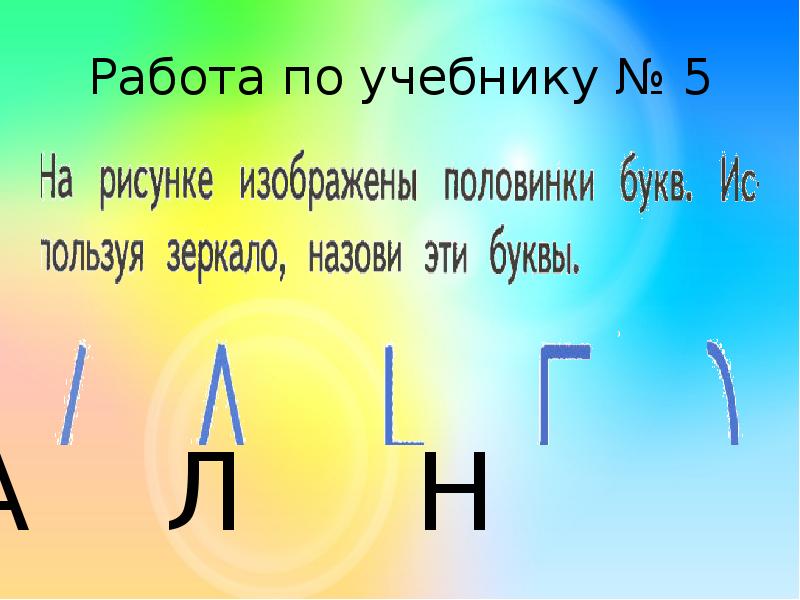 Работа по учебнику № 5

На рисунке изображены половинки букв. Используя зеркало, назови эти буквы.

А Л Н